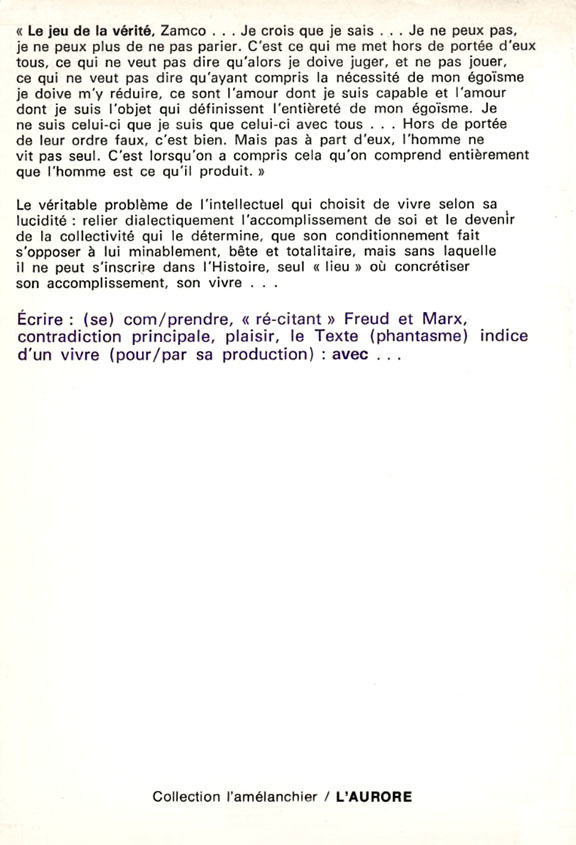 « Le jeu de la vérité, Zamco . . . Je crois que je sais . . . Je ne peux pas, je ne peux plus de ne pas parier. C'est ce qui me met hors de portée d'eux tous, ce qui ne veut pas dire qu'alors je doive juger, et ne pas jouer, ce qui ne veut pas dire qu'ayant compris la nécessité de mon égoïsme je doive m'y réduire, ce sont l'amour dont je suis capable et l'amour dont je suis l'objet qui définissent l'entièreté de mon égoïsme. Je ne suis celui-ci que je suis que celui-ci avec tous . . . Hors de portée de leur ordre faux, c'est bien. Mais pas à part d'eux, l'homme ne vit pas seul. C'est lorsqu'on a compris cela qu'on comprend entièrement que l'homme est ce qu'il produit. »

Le véritable problème de l'intellectuel qui choisit de vivre selon sa lucidité : relier dialectiquement l'accomplissement de soi et le devenir de la collectivité qui le détermine, que son conditionnement fait s'opposer à lui minablement, bête et totalitaire, mais sans laquelle il ne peut s'inscrire dans l'Histoire, seul « lieu » où concrétiser son accomplissement, son vivre . . .

Écrire : (se) com/prendre, « ré-citant » Freud et Marx, contradiction principale, plaisir, le Texte (phantasme) indice d'un vivre (pour/par sa production) : avec . . .

Collection l'amélanchier / L'AURORE